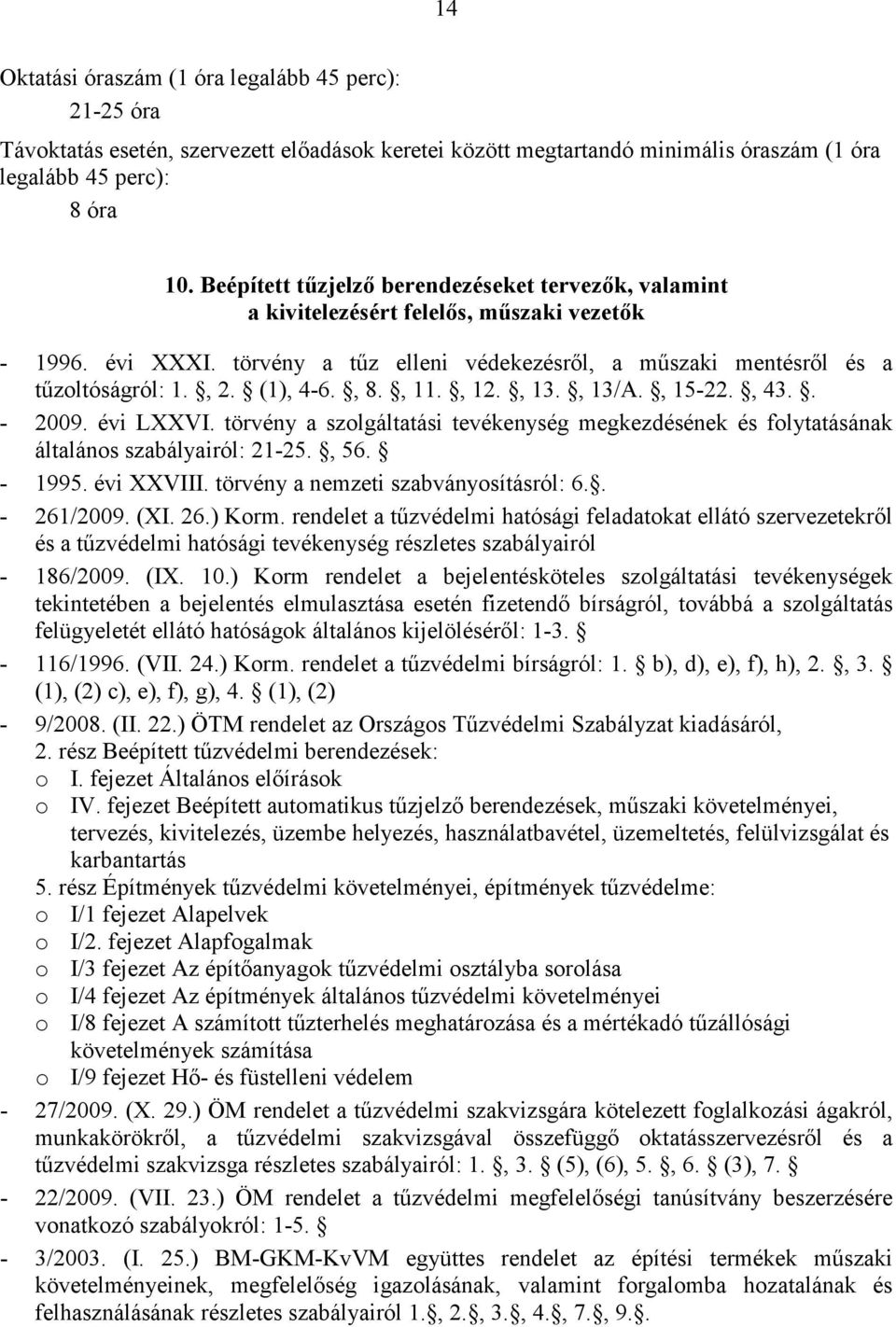 14

Oktatási óraszám (1 óra legalább 45 perc):

21-25 óra

Távoktatás esetén, szervezett előadások keretei között megtartandó minimális óraszám (1 óra legalább 45 perc):

8 óra

10. Beépített tűzjelző berendezéseket tervezők, valamint a kivitelezésért felelős, műszaki vezetők

- 1996. évi XXXI. törvény a tűz elleni védekezésről, a műszaki mentésről és a tűzoltóságról: 1. , 2. (1), 4-6. , 8. , 11. , 12. , 13. , 13/A. , 15-22. , 43. .
- 2009. évi LXXVI. törvény a szolgáltatási tevékenység megkezdésének és folytatásának általános szabályairól: 21-25. , 56. 
- 1995. évi XXVIII. törvény a nemzeti szabványosításról: 6. .
- 261/2009. (XI. 26.) Korm. rendelet a tűzvédelmi hatósági feladatokat ellátó szervezetekről és a tűzvédelmi hatósági tevékenység részletes szabályairól
- 186/2009. (IX. 10.) Korm rendelet a bejelentésköteles szolgáltatási tevékenységek tekintetében a bejelentés elmulasztása esetén fizetendő bírságról, továbbá a szolgáltatás felügyeletét ellátó hatóságok általános kijelöléséről: 1-3. 
- 116/1996. (VII. 24.) Korm. rendelet a tűzvédelmi bírságról: 1. b), d), e), f), h), 2. , 3. (1), (2) c), e), f), g), 4. (1), (2)
- 9/2008. (II. 22.) ÖTM rendelet az Országos Tűzvédelmi Szabályzat kiadásáról, 2. rész Beépített tűzvédelmi berendezések:
o I. fejezet Általános előírások
o IV. fejezet Beépített automatikus tűzjelző berendezések, műszaki követelményei, tervezés, kivitelezés, üzembe helyezés, használatbavétel, üzemeltetés, felülvizsgálat és karbantartás
5. rész Építmények tűzvédelmi követelményei, építmények tűzvédelme:
o I/1 fejezet Alapelvek
o I/2. fejezet Alapfogalmak
o I/3 fejezet Az építőanyagok tűzvédelmi osztályba sorolása
o I/4 fejezet Az építmények általános tűzvédelmi követelményei
o I/8 fejezet A számított tűzterhelés meghatározása és a mértékadó tűzállósági követelmények számítása
o I/9 fejezet Hő- és füstelleni védelem
- 27/2009. (X. 29.) ÖM rendelet a tűzvédelmi szakvizsgára kötelezett foglalkozási ágakról, munkakörökről, a tűzvédelmi szakvizsgával összefüggő oktatásszervezésről és a tűzvédelmi szakvizsga részletes szabályairól: 1. , 3. (5), (6), 5. , 6. (3), 7. 
- 22/2009. (VII. 23.) ÖM rendelet a tűzvédelmi megfelelőségi tanúsítvány beszerzésére vonatkozó szabályokról: 1-5. 
- 3/2003. (I. 25.) BM-GKM-KvVM együttes rendelet az építési termékek műszaki követelményeinek, megfelelőség igazolásának, valamint forgalomba hozatalának és felhasználásának részletes szabályairól 1. , 2. , 3. , 4. , 7. , 9. .